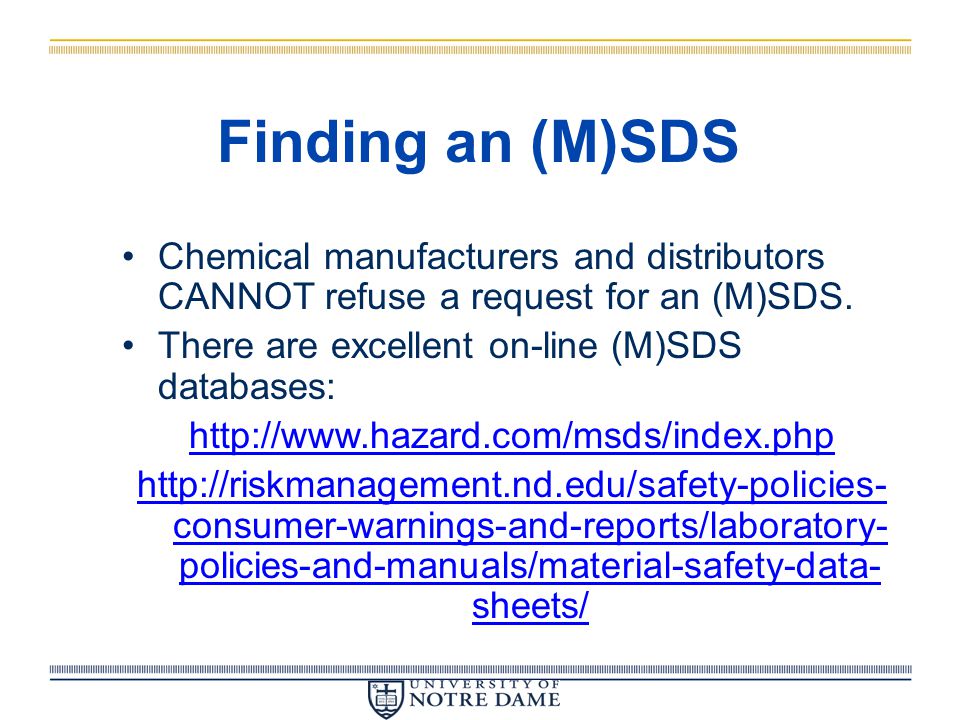 Finding an (M)SDS

• Chemical manufacturers and distributors CANNOT refuse a request for an (M)SDS.

• There are excellent on-line (M)SDS databases:

http://www.hazard.com/msds/index.php

http://riskmanagement.nd.edu/safety-policies-consumer-warnings-and-reports/laboratory-policies-and-manuals/material-safety-data-sheets/

UNIVERSITY OF NOTRE DAME